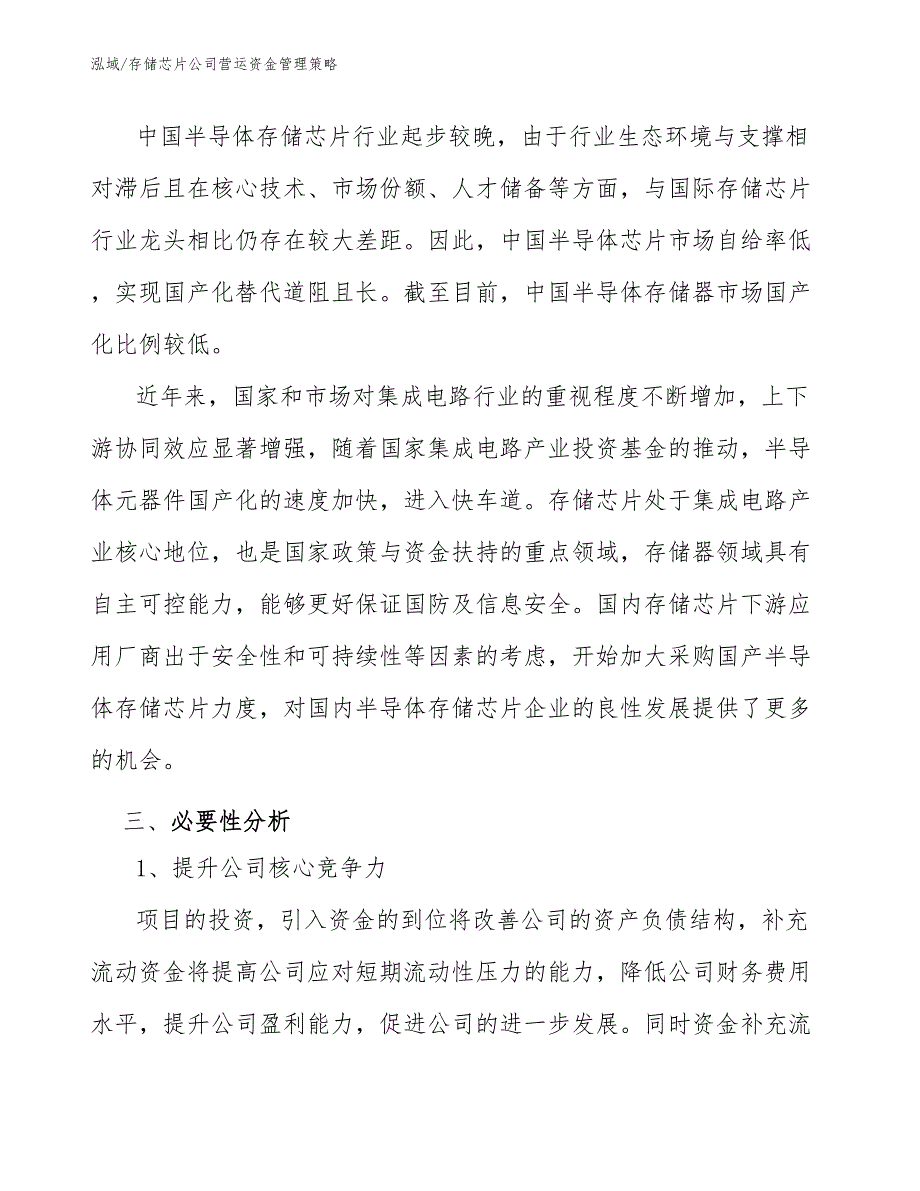 泓域/存储芯片公司营运资金管理策略

中国半导体存储芯片行业起步较晚，由于行业生态环境与支撑相对滞后且在核心技术、市场份额、人才储备等方面，与国际存储芯片行业龙头相比仍存在较大差距。因此，中国半导体芯片市场自给率低，实现国产化替代道阻且长。截至目前，中国半导体存储器市场国产化比例较低。

近年来，国家和市场对集成电路行业的重视程度不断增加，上下游协同效应显著增强，随着国家集成电路产业投资基金的推动，半导体元器件国产化的速度加快，进入快车道。存储芯片处于集成电路产业核心地位，也是国家政策与资金扶持的重点领域，存储器领域具有自主可控能力，能够更好保证国防及信息安全。国内存储芯片下游应用厂商出于安全性和可持续性等因素的考虑，开始加大采购国产半导体存储芯片力度，对国内半导体存储芯片企业的良性发展提供了更多的机会。

三、必要性分析

1、提升公司核心竞争力

项目的投资，引入资金的到位将改善公司的资产负债结构，补充流动资金将提高公司应对短期流动性压力的能力，降低公司财务费用水平，提升公司盈利能力，促进公司的进一步发展。同时资金补充流